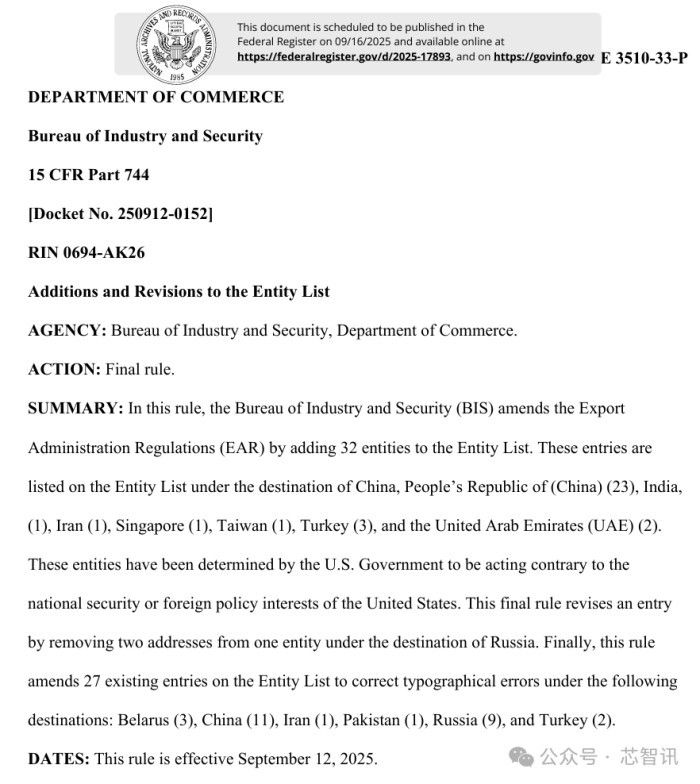 NATIONAL ARCHIVES AND RECORDS ADMINISTRATION 1985

This document is scheduled to be published in the Federal Register on 09/16/2025 and available online at https://federalregister.gov/d/2025-17893, and on https://govinfo.gov E 3510-33-P

DEPARTMENT OF COMMERCE

Bureau of Industry and Security

15 CFR Part 744

[Docket No. 250912-0152]

RIN 0694-AK26

Additions and Revisions to the Entity List

AGENCY: Bureau of Industry and Security, Department of Commerce.

ACTION: Final rule.

SUMMARY: In this rule, the Bureau of Industry and Security (BIS) amends the Export Administration Regulations (EAR) by adding 32 entities to the Entity List. These entries are listed on the Entity List under the destination of China, People's Republic of (China) (23), India, (1), Iran (1), Singapore (1), Taiwan (1), Turkey (3), and the United Arab Emirates (UAE) (2). These entities have been determined by the U.S. Government to be acting contrary to the national security or foreign policy interests of the United States. This final rule revises an entry by removing two addresses from one entity under the destination of Russia. Finally, this rule amends 27 existing entries on the Entity List to correct typographical errors under the following destinations: Belarus (3), China (11), Iran (1), Pakistan (1), Russia (9), and Turkey (2).

DATES: This rule is effective September 12, 2025.

公众号 · 芯智讯